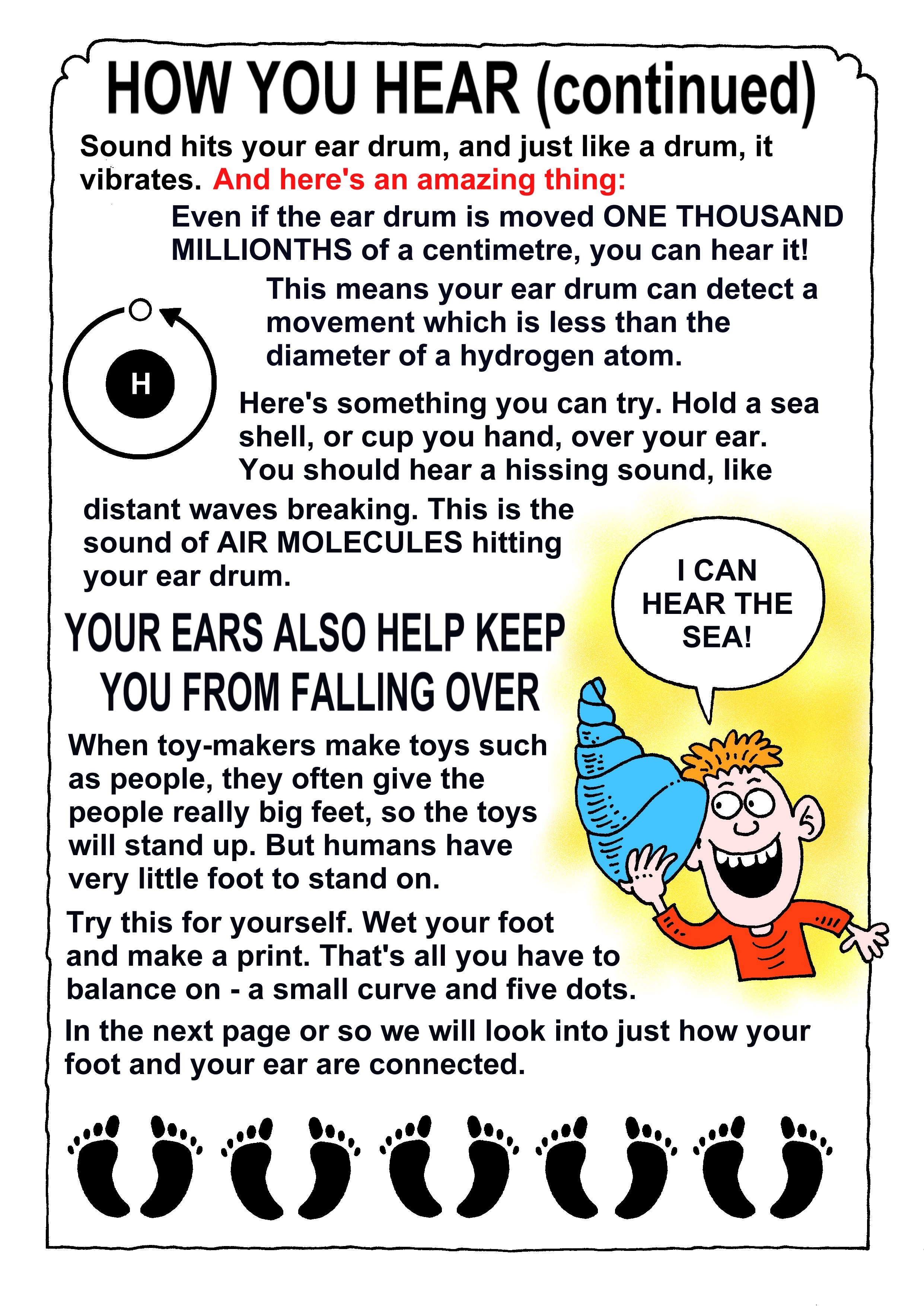 HOW YOU HEAR (continued)

Sound hits your ear drum, and just like a drum, it vibrates. And here's an amazing thing:

Even if the ear drum is moved ONE THOUSAND MILLIONTHS of a centimetre, you can hear it!

This means your ear drum can detect a movement which is less than the diameter of a hydrogen atom.

H

Here's something you can try. Hold a sea shell, or cup you hand, over your ear. You should hear a hissing sound, like distant waves breaking. This is the sound of AIR MOLECULES hitting your ear drum.

I CAN HEAR THE SEA!

YOUR EARS ALSO HELP KEEP YOU FROM FALLING OVER

When toy-makers make toys such as people, they often give the people really big feet, so the toys will stand up. But humans have very little foot to stand on.

Try this for yourself. Wet your foot and make a print. That's all you have to balance on - a small curve and five dots.

In the next page or so we will look into just how your foot and your ear are connected.